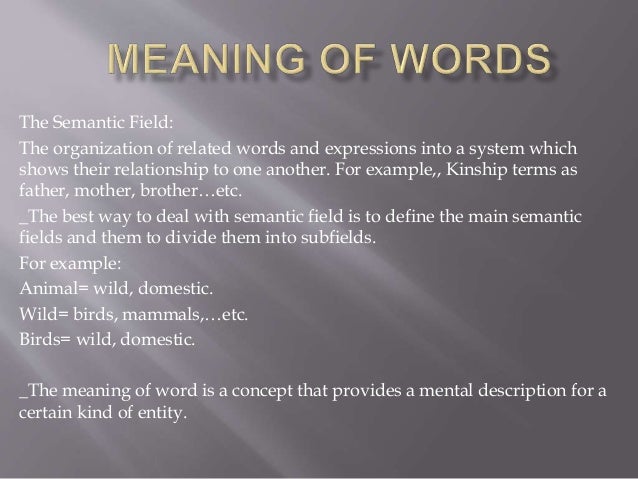 MEANING OF WORDS

The Semantic Field:

The organization of related words and expressions into a system which shows their relationship to one another. For example,, Kinship terms as father, mother, brother…etc.

_The best way to deal with semantic field is to define the main semantic fields and them to divide them into subfields.

For example:

Animal= wild, domestic.

Wild= birds, mammals,…etc.

Birds= wild, domestic.

_The meaning of word is a concept that provides a mental description for a certain kind of entity.